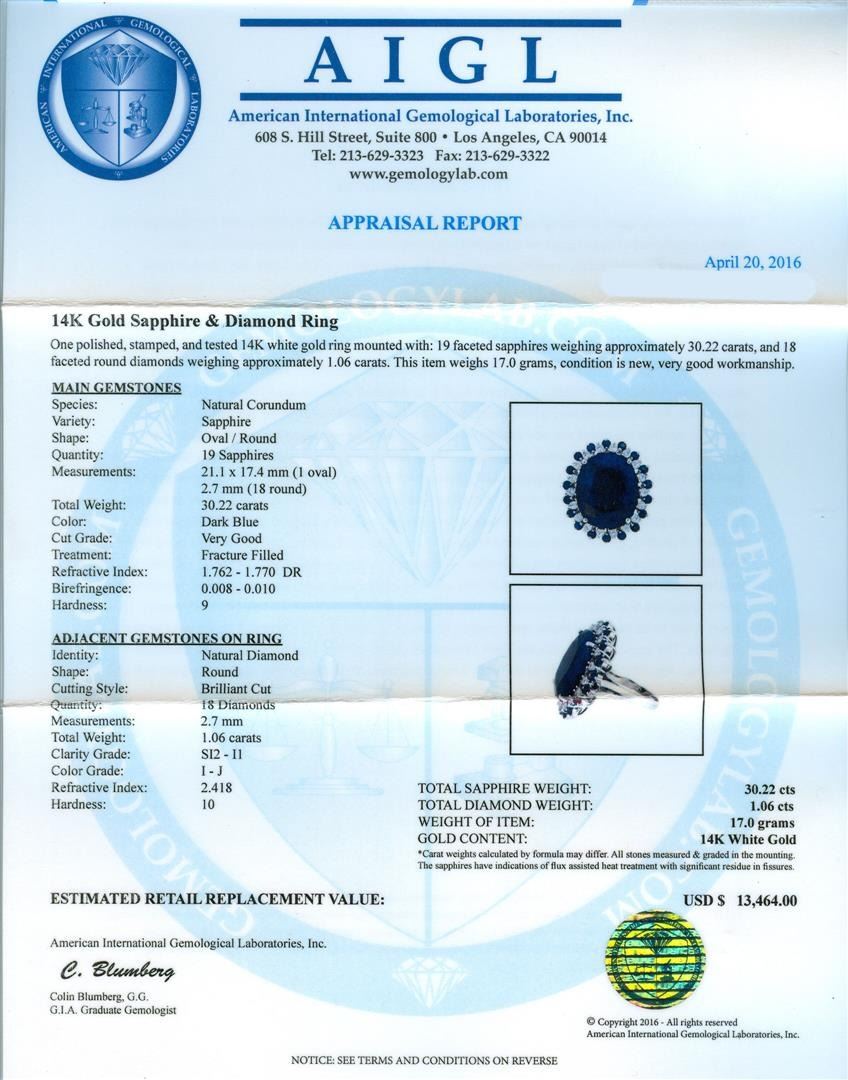 AMERICAN INTERNATIONAL GEMOLOGICAL LABORATORIES

AIGL

American International Gemological Laboratories, Inc.
608 S. Hill Street, Suite 800 • Los Angeles, CA 90014
Tel: 213-629-3323 Fax: 213-629-3322
www.gemologylab.com

APPRAISAL REPORT

April 20, 2016

14K Gold Sapphire & Diamond Ring

One polished, stamped, and tested 14K white gold ring mounted with: 19 faceted sapphires weighing approximately 30.22 carats, and 18 faceted round diamonds weighing approximately 1.06 carats. This item weighs 17.0 grams, condition is new, very good workmanship.

MAIN GEMSTONES

| | |
|---|---|
| Species: | Natural Corundum |
| Variety: | Sapphire |
| Shape: | Oval / Round |
| Quantity: | 19 Sapphires |
| Measurements: | 21.1 x 17.4 mm (1 oval) 2.7 mm (18 round) |
| Total Weight: | 30.22 carats |
| Color: | Dark Blue |
| Cut Grade: | Very Good |
| Treatment: | Fracture Filled |
| Refractive Index: | 1.762 - 1.770 DR |
| Birefringence: | 0.008 - 0.010 |
| Hardness: | 9 |

ADJACENT GEMSTONES ON RING

| | |
|---|---|
| Identity: | Natural Diamond |
| Shape: | Round |
| Cutting Style: | Brilliant Cut |
| Quantity: | 18 Diamonds |
| Measurements: | 2.7 mm |
| Total Weight: | 1.06 carats |
| Clarity Grade: | SI2 - I1 |
| Color Grade: | I - J |
| Refractive Index: | 2.418 |
| Hardness: | 10 |

| | |
|---|---|
| TOTAL SAPPHIRE WEIGHT: | 30.22 cts |
| TOTAL DIAMOND WEIGHT: | 1.06 cts |
| WEIGHT OF ITEM: | 17.0 grams |
| GOLD CONTENT: | 14K White Gold |

*Carat weights calculated by formula may differ. All stones measured & graded in the mounting. The sapphires have indications of flux assisted heat treatment with significant residue in fissures.

ESTIMATED RETAIL REPLACEMENT VALUE: USD $ 13,464.00

American International Gemological Laboratories, Inc.

C. Blumberg

Colin Blumberg, G.G.
G.I.A. Graduate Gemologist

© Copyright 2016 - All rights reserved
American International Gemological Laboratories, Inc.

NOTICE: SEE TERMS AND CONDITIONS ON REVERSE